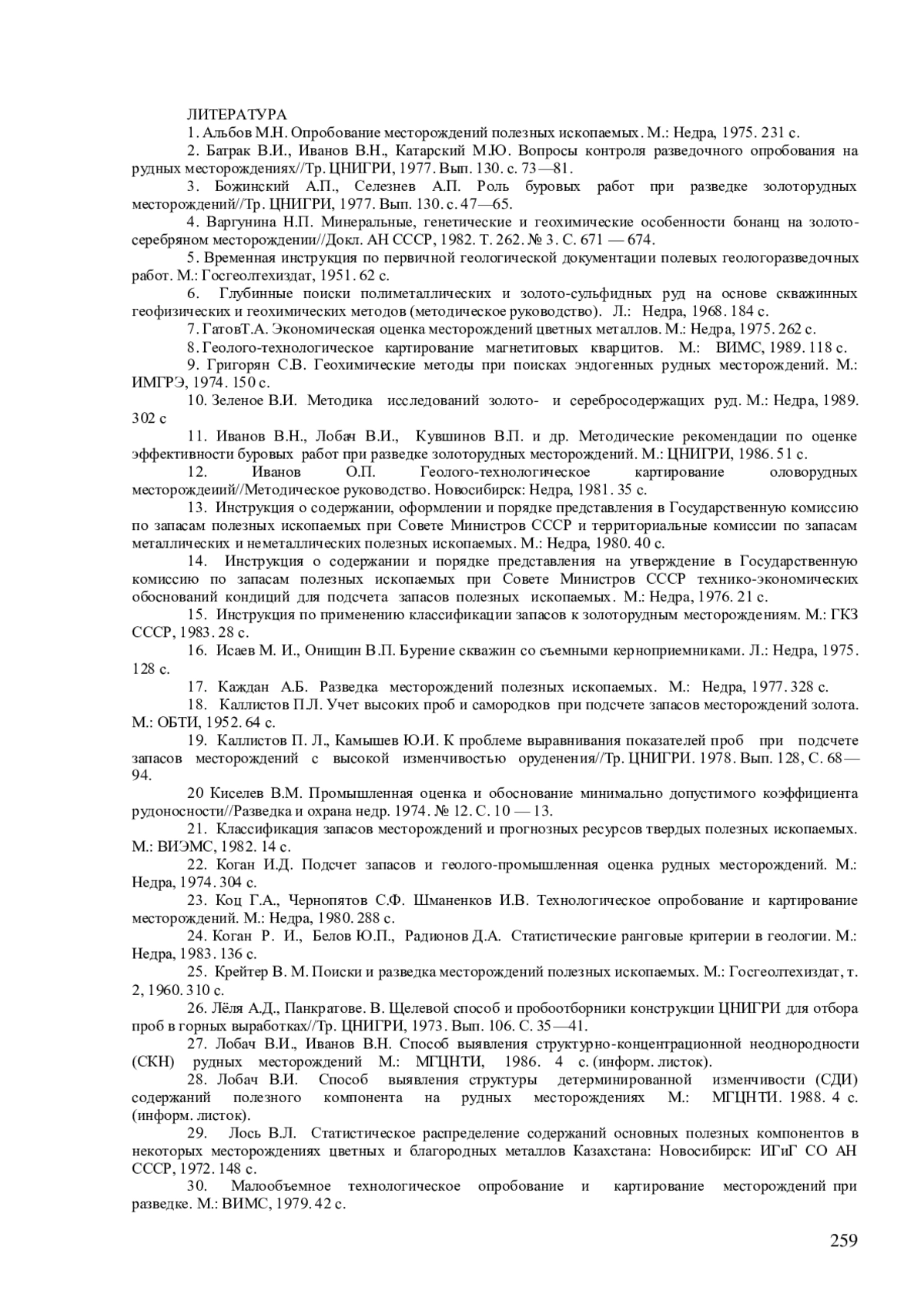 ЛИТЕРАТУРА

1. Альбов М.Н. Опробование месторождений полезных ископаемых. М.: Недра, 1975. 231 с.

2. Батрак В.И., Иванов В.Н., Катарский М.Ю. Вопросы контроля разведочного опробования на рудных месторождениях//Тр. ЦНИГРИ, 1977. Вып. 130. с. 73—81.

3. Божинский А.П., Селезнев А.П. Роль буровых работ при разведке золоторудных месторождений//Тр. ЦНИГРИ, 1977. Вып. 130. с. 47—65.

4. Варгунина Н.П. Минеральные, генетические и геохимические особенности бонанц на золото-серебряном месторождении//Докл. АН СССР, 1982. Т. 262. № 3. С. 671 — 674.

5. Временная инструкция по первичной геологической документации полевых геологоразведочных работ. М.: Госгеолтехиздат, 1951. 62 с.

6. Глубинные поиски полиметаллических и золото-сульфидных руд на основе скважинных геофизических и геохимических методов (методическое руководство). Л.: Недра, 1968. 184 с.

7. ГатовТ.А. Экономическая оценка месторождений цветных металлов. М.: Недра, 1975. 262 с.

8. Геолого-технологическое картирование магнетитовых кварцитов. М.: ВИМС, 1989. 118 с.

9. Григорян С.В. Геохимические методы при поисках эндогенных рудных месторождений. М.: ИМГРЭ, 1974. 150 с.

10. Зеленое В.И. Методика исследований золото- и серебросодержащих руд. М.: Недра, 1989. 302 с

11. Иванов В.Н., Лобач В.И., Кувшинов В.П. и др. Методические рекомендации по оценке эффективности буровых работ при разведке золоторудных месторождений. М.: ЦНИГРИ, 1986. 51 с.

12. Иванов О.П. Геолого-технологическое картирование оловорудных месторождеиий//Методическое руководство. Новосибирск: Недра, 1981. 35 с.

13. Инструкция о содержании, оформлении и порядке представления в Государственную комиссию по запасам полезных ископаемых при Совете Министров СССР и территориальные комиссии по запасам металлических и неметаллических полезных ископаемых. М.: Недра, 1980. 40 с.

14. Инструкция о содержании и порядке представления на утверждение в Государственную комиссию по запасам полезных ископаемых при Совете Министров СССР технико-экономических обоснований кондиций для подсчета запасов полезных ископаемых. М.: Недра, 1976. 21 с.

15. Инструкция по применению классификации запасов к золоторудным месторождениям. М.: ГКЗ СССР, 1983. 28 с.

16. Исаев М. И., Онищин В.П. Бурение скважин со съемными керноприемниками. Л.: Недра, 1975. 128 с.

17. Каждан А.Б. Разведка месторождений полезных ископаемых. М.: Недра, 1977. 328 с.

18. Каллистов П.Л. Учет высоких проб и самородков при подсчете запасов месторождений золота. М.: ОБТИ, 1952. 64 с.

19. Каллистов П. Л., Камышев Ю.И. К проблеме выравнивания показателей проб при подсчете запасов месторождений с высокой изменчивостью оруденения//Тр. ЦНИГРИ. 1978. Вып. 128, С. 68—94.

20 Киселев В.М. Промышленная оценка и обоснование минимально допустимого коэффициента рудоносности//Разведка и охрана недр. 1974. № 12. С. 10 — 13.

21. Классификация запасов месторождений и прогнозных ресурсов твердых полезных ископаемых. М.: ВИЭМС, 1982. 14 с.

22. Коган И.Д. Подсчет запасов и геолого-промышленная оценка рудных месторождений. М.: Недра, 1974. 304 с.

23. Коц Г.А., Чернопятов С.Ф. Шманенков И.В. Технологическое опробование и картирование месторождений. М.: Недра, 1980. 288 с.

24. Коган Р. И., Белов Ю.П., Радионов Д.А. Статистические ранговые критерии в геологии. М.: Недра, 1983. 136 с.

25. Крейтер В. М. Поиски и разведка месторождений полезных ископаемых. М.: Госгеолтехиздат, т. 2, 1960. 310 с.

26. Лёля А.Д., Панкратове. В. Щелевой способ и пробоотборники конструкции ЦНИГРИ для отбора проб в горных выработках//Тр. ЦНИГРИ, 1973. Вып. 106. С. 35—41.

27. Лобач В.И., Иванов В.Н. Способ выявления структурно-концентрационной неоднородности (СКН) рудных месторождений М.: МГЦНТИ, 1986. 4 с. (информ. листок).

28. Лобач В.И. Способ выявления структуры детерминированной изменчивости (СДИ) содержаний полезного компонента на рудных месторождениях М.: МГЦНТИ. 1988. 4 с. (информ. листок).

29. Лось В.Л. Статистическое распределение содержаний основных полезных компонентов в некоторых месторождениях цветных и благородных металлов Казахстана: Новосибирск: ИГиГ СО АН СССР, 1972. 148 с.

30. Малообъемное технологическое опробование и картирование месторождений при разведке. М.: ВИМС, 1979. 42 с.

259